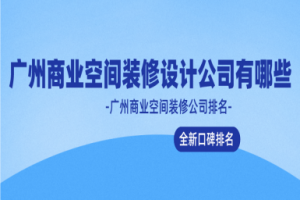 广州商业空间装修设计公司有哪些

-广州商业空间装修公司排名-

全新口碑排名